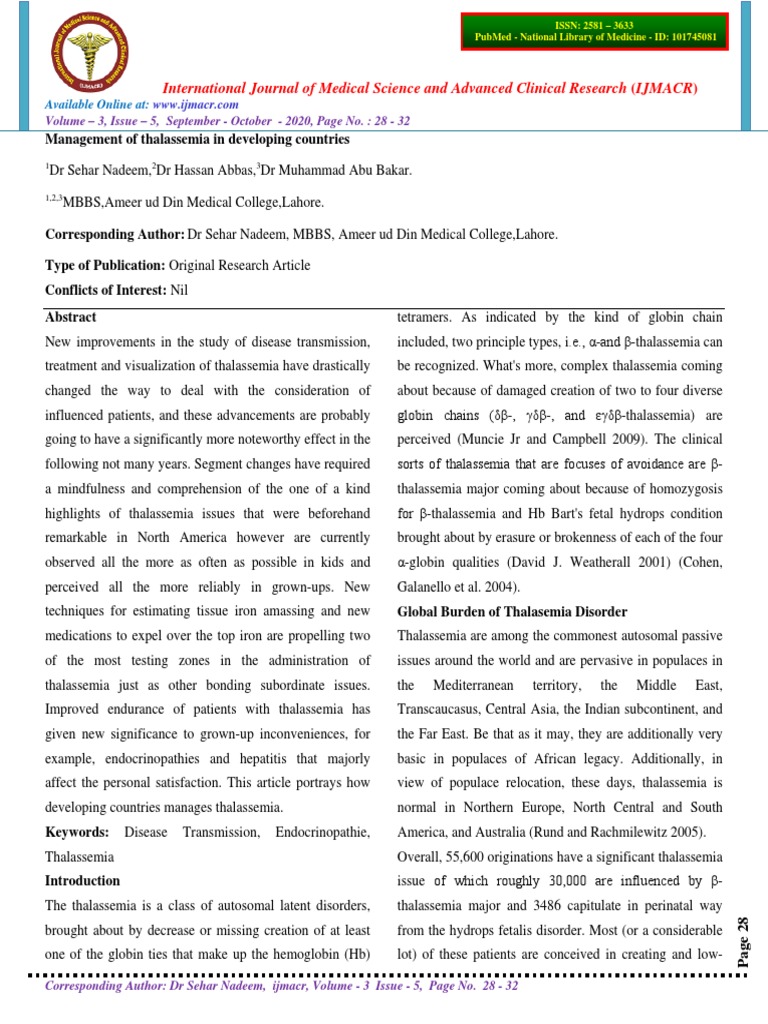 ISSN: 2581 – 3633
PubMed - National Library of Medicine - ID: 101745081

International Journal of Medical Science and Advanced Clinical Research (IJMACR)

Available Online at: www.ijmacr.com
Volume – 3, Issue – 5, September - October - 2020, Page No. : 28 - 32

Management of thalassemia in developing countries

$^{1}$Dr Sehar Nadeem,$^{2}$Dr Hassan Abbas,$^{3}$Dr Muhammad Abu Bakar.

$^{1,2,3}$MBBS,Ameer ud Din Medical College,Lahore.

Corresponding Author: Dr Sehar Nadeem, MBBS, Ameer ud Din Medical College,Lahore.

Type of Publication: Original Research Article

Conflicts of Interest: Nil

Abstract

New improvements in the study of disease transmission, treatment and visualization of thalassemia have drastically changed the way to deal with the consideration of influenced patients, and these advancements are probably going to have a significantly more noteworthy effect in the following not many years. Segment changes have required a mindfulness and comprehension of the one of a kind highlights of thalassemia issues that were beforehand remarkable in North America however are currently observed all the more as often as possible in kids and perceived all the more reliably in grown-ups. New techniques for estimating tissue iron amassing and new medications to expel over the top iron are propelling two of the most testing zones in the administration of thalassemia just as other bonding subordinate issues. Improved endurance of patients with thalassemia has given new significance to grown-up inconveniences, for example, endocrinopathies and hepatitis that majorly affect the personal satisfaction. This article portrays how developing countries manages thalassemia.

Keywords: Disease Transmission, Endocrinopathie, Thalassemia

Introduction

The thalassemia is a class of autosomal latent disorders, brought about by decrease or missing creation of at least one of the globin ties that make up the hemoglobin (Hb) tetramers. As indicated by the kind of globin chain included, two principle types, i.e., α-and β-thalassemia can be recognized. What's more, complex thalassemia coming about because of damaged creation of two to four diverse globin chains (δβ-, γδβ-, and εγδβ-thalassemia) are perceived (Muncie Jr and Campbell 2009). The clinical sorts of thalassemia that are focuses of avoidance are β-thalassemia major coming about because of homozygosis for β-thalassemia and Hb Bart's fetal hydrops condition brought about by erasure or brokenness of each of the four α-globin qualities (David J. Weatherall 2001) (Cohen, Galanello et al. 2004).

Global Burden of Thalasemia Disorder

Thalassemia are among the commonest autosomal passive issues around the world and are pervasive in populaces in the Mediterranean territory, the Middle East, Transcaucasus, Central Asia, the Indian subcontinent, and the Far East. Be that as it may, they are additionally very basic in populaces of African legacy. Additionally, in view of populace relocation, these days, thalassemia is normal in Northern Europe, North Central and South America, and Australia (Rund and Rachmilewitz 2005).

Overall, 55,600 originations have a significant thalassemia issue of which roughly 30,000 are influenced by β-thalassemia major and 3486 capitulate in perinatal way from the hydrops fetalis disorder. Most (or a considerable lot) of these patients are conceived in creating and low-

Page 28

Corresponding Author: Dr Sehar Nadeem, ijmacr, Volume - 3 Issue - 5, Page No. 28 - 32